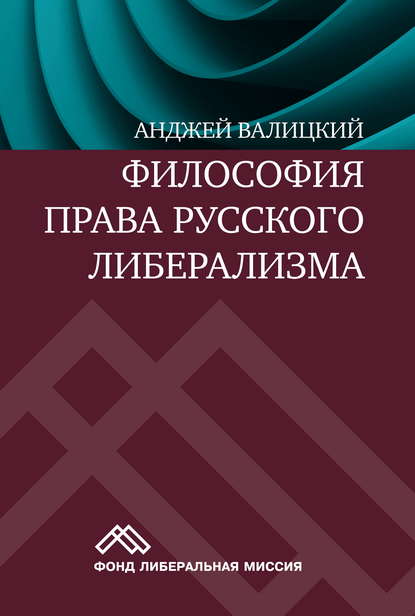 АНДЖЕЙ ВАЛИЦКИЙ

ФИЛОСОФИЯ ПРАВА РУССКОГО ЛИБЕРАЛИЗМА

ФОНД ЛИБЕРАЛЬНАЯ МИССИЯ